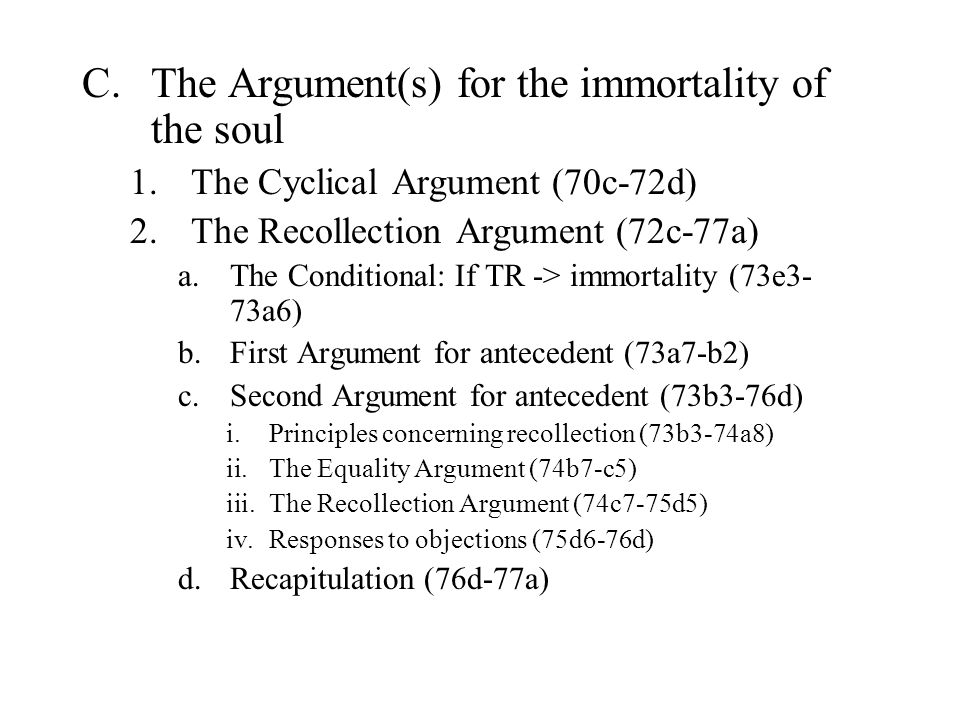 C. The Argument(s) for the immortality of the soul

1. The Cyclical Argument (70c-72d)

2. The Recollection Argument (72c-77a)

a. The Conditional: If TR -> immortality (73e3-73a6)

b. First Argument for antecedent (73a7-b2)

c. Second Argument for antecedent (73b3-76d)

i. Principles concerning recollection (73b3-74a8)

ii. The Equality Argument (74b7-c5)

iii. The Recollection Argument (74c7-75d5)

iv. Responses to objections (75d6-76d)

d. Recapitulation (76d-77a)